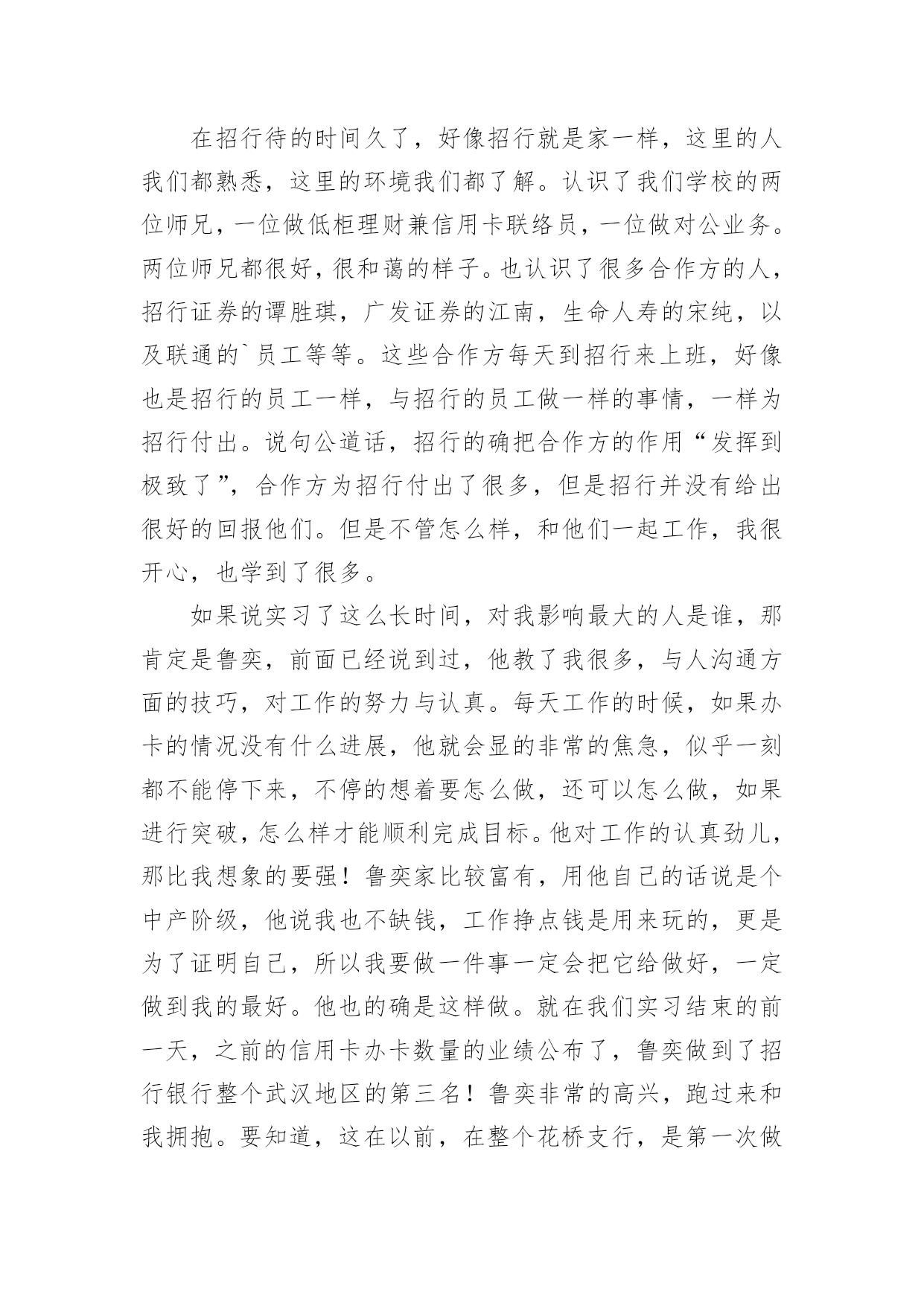 在招行待的时间久了，好像招行就是家一样，这里的人我们都熟悉，这里的环境我们都了解。认识了我们学校的两位师兄，一位做低柜理财兼信用卡联络员，一位做对公业务。两位师兄都很好，很和蔼的样子。也认识了很多合作方的人，招行证券的谭胜琪，广发证券的江南，生命人寿的宋纯，以及联通的`员工等等。这些合作方每天到招行来上班，好像也是招行的员工一样，与招行的员工做一样的事情，一样为招行付出。说句公道话，招行的确把合作方的作用“发挥到极致了”，合作方为招行付出了很多，但是招行并没有给出很好的回报他们。但是不管怎么样，和他们一起工作，我很开心，也学到了很多。

如果说实习了这么长时间，对我影响最大的人是谁，那肯定是鲁奕，前面已经说到过，他教了我很多，与人沟通方面的技巧，对工作的努力与认真。每天工作的时候，如果办卡的情况没有什么进展，他就会显的非常的焦急，似乎一刻都不能停下来，不停的想着要怎么做，还可以怎么做，如果进行突破，怎么样才能顺利完成目标。他对工作的认真劲儿，那比我想象的要强！鲁奕家比较富有，用他自己的话说是个中产阶级，他说我也不缺钱，工作挣点钱是用来玩的，更是为了证明自己，所以我要做一件事一定会把它给做好，一定做到我的最好。他也的确是这样做。就在我们实习结束的前一天，之前的信用卡办卡数量的业绩公布了，鲁奕做到了招行银行整个武汉地区的第三名！鲁奕非常的高兴，跑过来和我拥抱。要知道，这在以前，在整个花桥支行，是第一次做